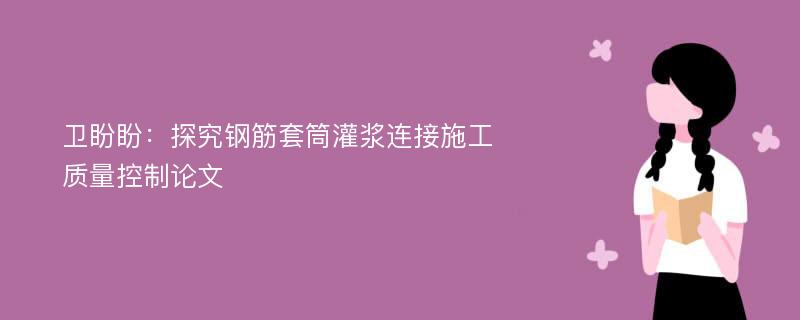 卫盼盼：探究钢筋套筒灌浆连接施工质量控制论文